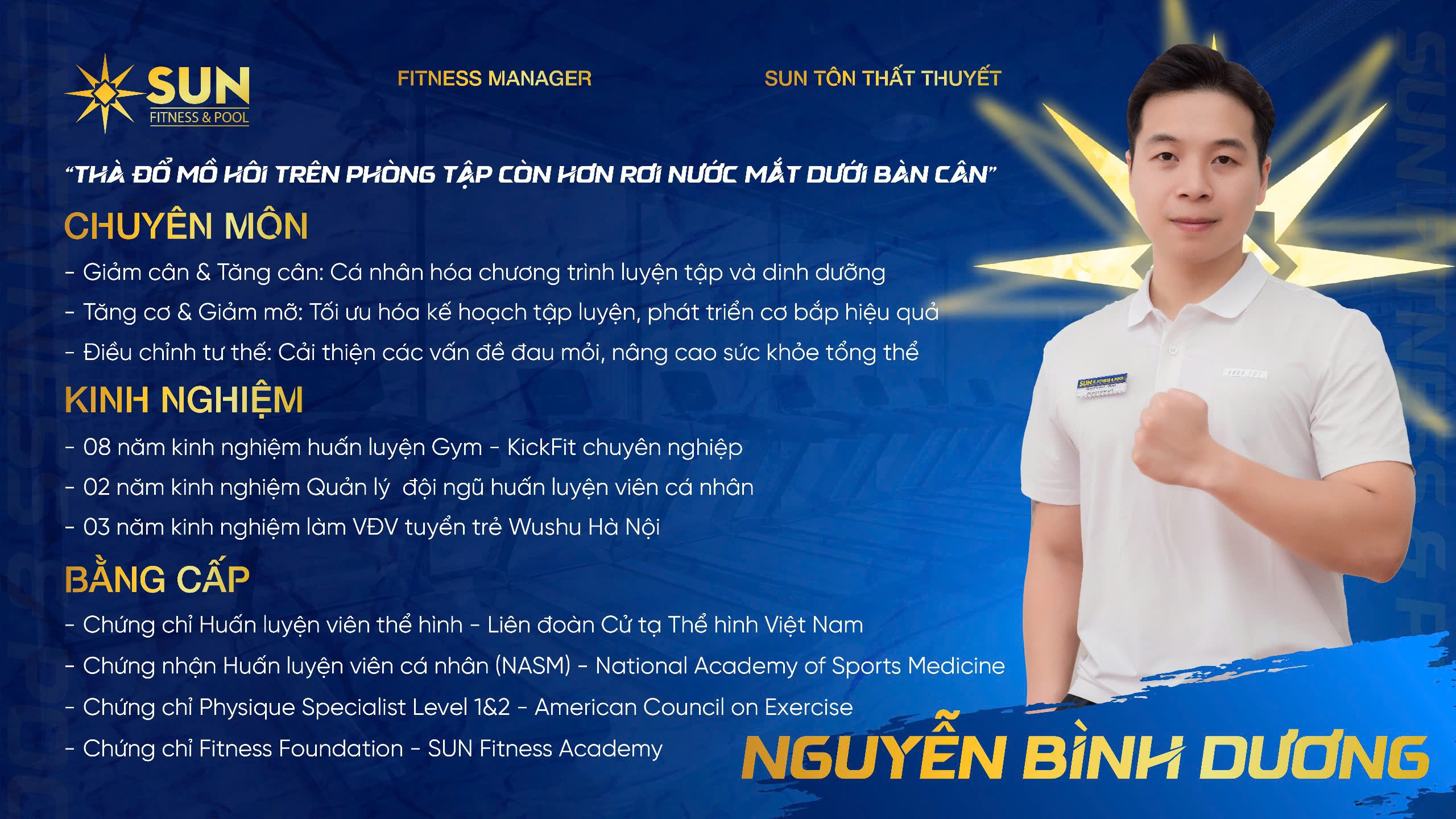 SUN
FITNESS & POOL

FITNESS MANAGER

SUN TÔN THẤT THUYẾT

"THÀ ĐỔ MỒ HÔI TRÊN PHÒNG TẬP CÒN HƠN RƠI NƯỚC MẮT DƯỚI BÀN CÂN"

CHUYÊN MÔN

- Giảm cân & Tăng cân: Cá nhân hóa chương trình luyện tập và dinh dưỡng
- Tăng cơ & Giảm mỡ: Tối ưu hóa kế hoạch tập luyện, phát triển cơ bắp hiệu quả
- Điều chỉnh tư thế: Cải thiện các vấn đề đau mỏi, nâng cao sức khỏe tổng thể

KINH NGHIỆM

- 08 năm kinh nghiệm huấn luyện Gym - KickFit chuyên nghiệp
- 02 năm kinh nghiệm Quản lý đội ngũ huấn luyện viên cá nhân
- 03 năm kinh nghiệm làm VĐV tuyển trẻ Wushu Hà Nội

BẰNG CẤP

- Chứng chỉ Huấn luyện viên thể hình - Liên đoàn Cử tạ Thể hình Việt Nam
- Chứng nhận Huấn luyện viên cá nhân (NASM) - National Academy of Sports Medicine
- Chứng chỉ Physique Specialist Level 1&2 - American Council on Exercise
- Chứng chỉ Fitness Foundation - SUN Fitness Academy

NGUYỄN BÌNH DƯƠNG